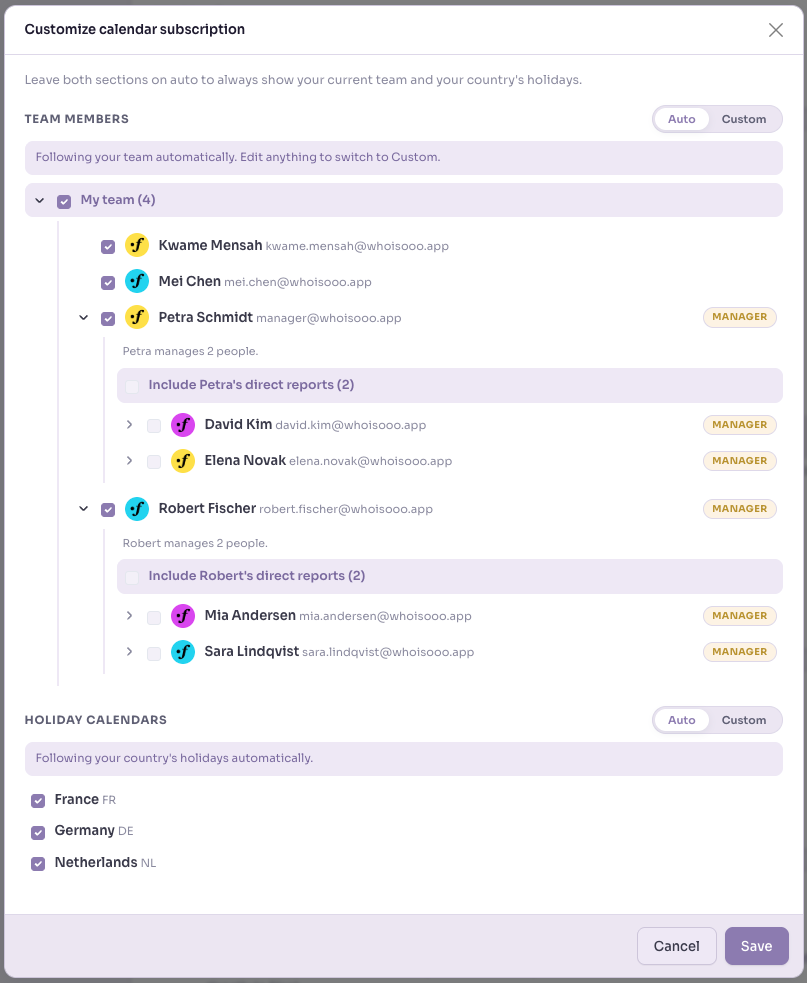 Customize calendar subscription

Leave both sections on auto to always show your current team and your country's holidays.

TEAM MEMBERS

Auto Custom

Following your team automatically. Edit anything to switch to Custom.

My team (4)

Kwame Mensah kwame.mensah@whoisooo.app

Mei Chen mei.chen@whoisooo.app

Petra Schmidt manager@whoisooo.app MANAGER

Petra manages 2 people.

Include Petra's direct reports (2)

David Kim david.kim@whoisooo.app MANAGER

Elena Novak elena.novak@whoisooo.app MANAGER

Robert Fischer robert.fischer@whoisooo.app MANAGER

Robert manages 2 people.

Include Robert's direct reports (2)

Mia Andersen mia.andersen@whoisooo.app MANAGER

Sara Lindqvist sara.lindqvist@whoisooo.app MANAGER

HOLIDAY CALENDARS

Auto Custom

Following your country's holidays automatically.

France FR

Germany DE

Netherlands NL

Cancel Save